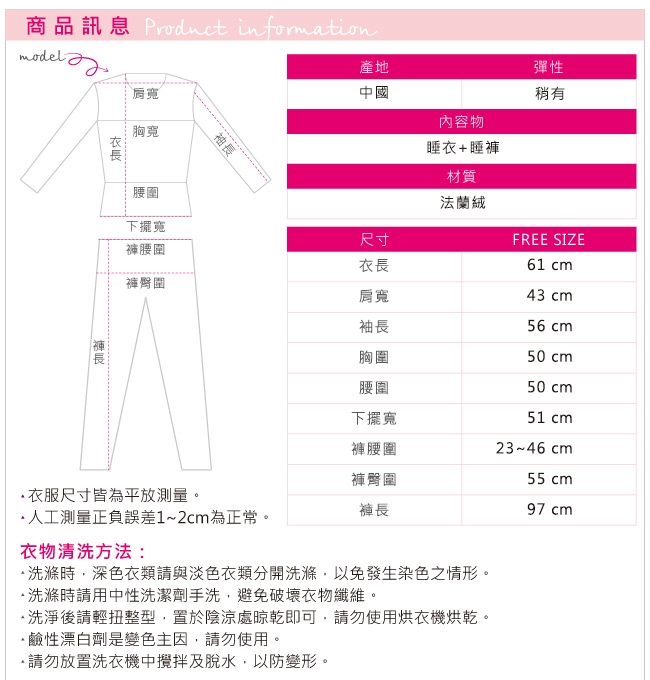 商品訊息 Product information

model

肩寬
胸寬
衣長
袖長
腰圍
下擺寬
褲腰圍
褲臀圍
褲長

| 產地 | 彈性 |
|---|---|
| 中國 | 稍有 |

| 內容物 |
|---|
| 睡衣+睡褲 |

| 材質 |
|---|
| 法蘭絨 |

| 尺寸 | FREE SIZE |
|---|---|
| 衣長 | 61 cm |
| 肩寬 | 43 cm |
| 袖長 | 56 cm |
| 胸圍 | 50 cm |
| 腰圍 | 50 cm |
| 下擺寬 | 51 cm |
| 褲腰圍 | 23~46 cm |
| 褲臀圍 | 55 cm |
| 褲長 | 97 cm |

・衣服尺寸皆為平放測量。
・人工測量正負誤差1~2cm為正常。

衣物清洗方法：
・洗滌時，深色衣類請與淡色衣類分開洗滌，以免發生染色之情形。
・洗滌時請用中性洗潔劑手洗，避免破壞衣物纖維。
・洗淨後請輕扭整型，置於陰涼處晾乾即可，請勿使用烘衣機烘乾。
・鹼性漂白劑是變色主因，請勿使用。
・請勿放置洗衣機中攪拌及脫水，以防變形。